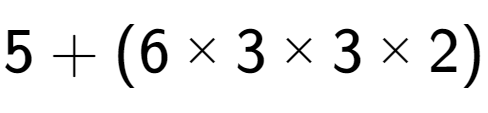 $5 + (6 \times 3 \times 3 \times 2)$